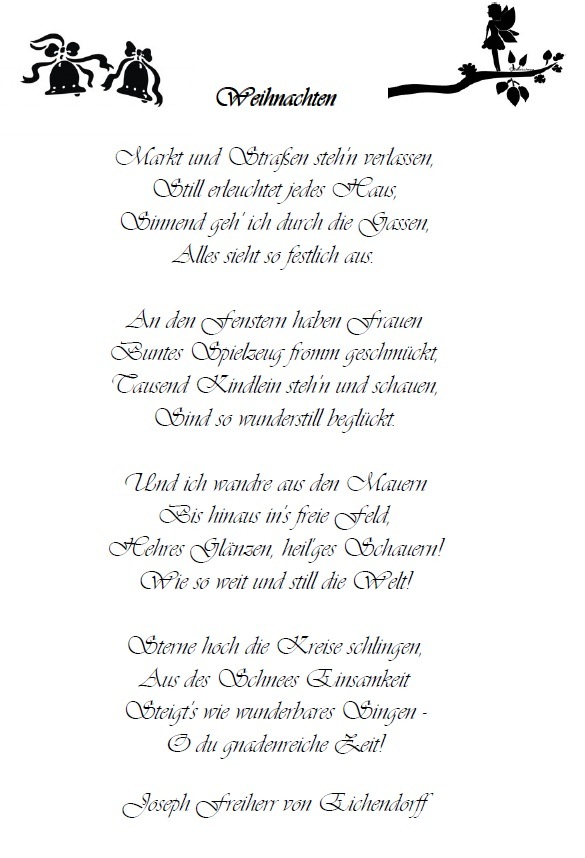 Weihnachten

Markt und Straßen steh'n verlassen,
Still erleuchtet jedes Haus,
Sinnend geh' ich durch die Gassen,
Alles sieht so festlich aus.

An den Fenstern haben Frauen
Buntes Spielzeug fromm geschmückt,
Tausend Kindlein steh'n und schauen,
Sind so wunderstill beglückt.

Und ich wandre aus den Mauern
Bis hinaus in's freie Feld,
Hehres Glänzen, heil'ges Schauern!
Wie so weit und still die Welt!

Sterne hoch die Kreise schlingen,
Aus des Schnees Einsamkeit
Steigt's wie wunderbares Singen -
O du gnadenreiche Zeit!

Joseph Freiherr von Eichendorff